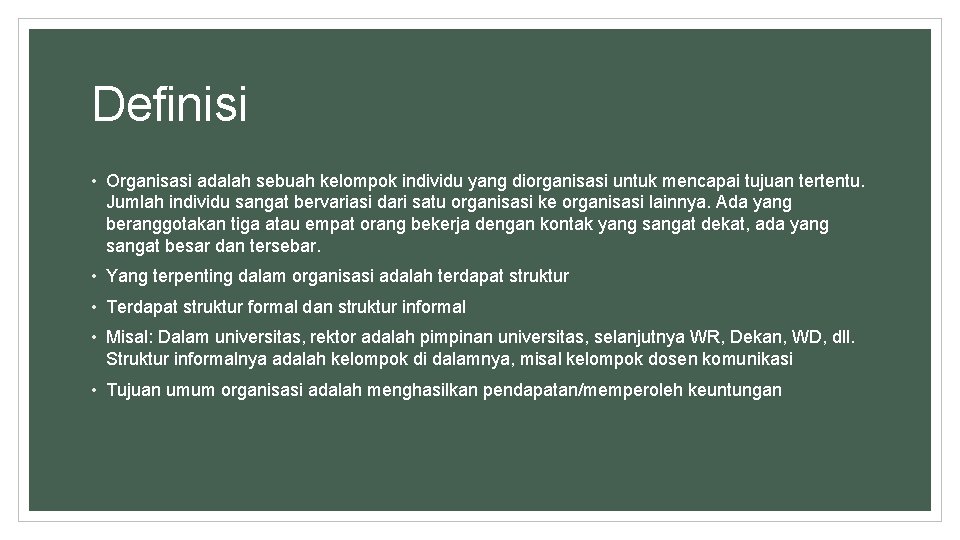 Definisi

• Organisasi adalah sebuah kelompok individu yang diorganisasi untuk mencapai tujuan tertentu. Jumlah individu sangat bervariasi dari satu organisasi ke organisasi lainnya. Ada yang beranggotakan tiga atau empat orang bekerja dengan kontak yang sangat dekat, ada yang sangat besar dan tersebar.

• Yang terpenting dalam organisasi adalah terdapat struktur

• Terdapat struktur formal dan struktur informal

• Misal: Dalam universitas, rektor adalah pimpinan universitas, selanjutnya WR, Dekan, WD, dll. Struktur informalnya adalah kelompok di dalamnya, misal kelompok dosen komunikasi

• Tujuan umum organisasi adalah menghasilkan pendapatan/memperoleh keuntungan